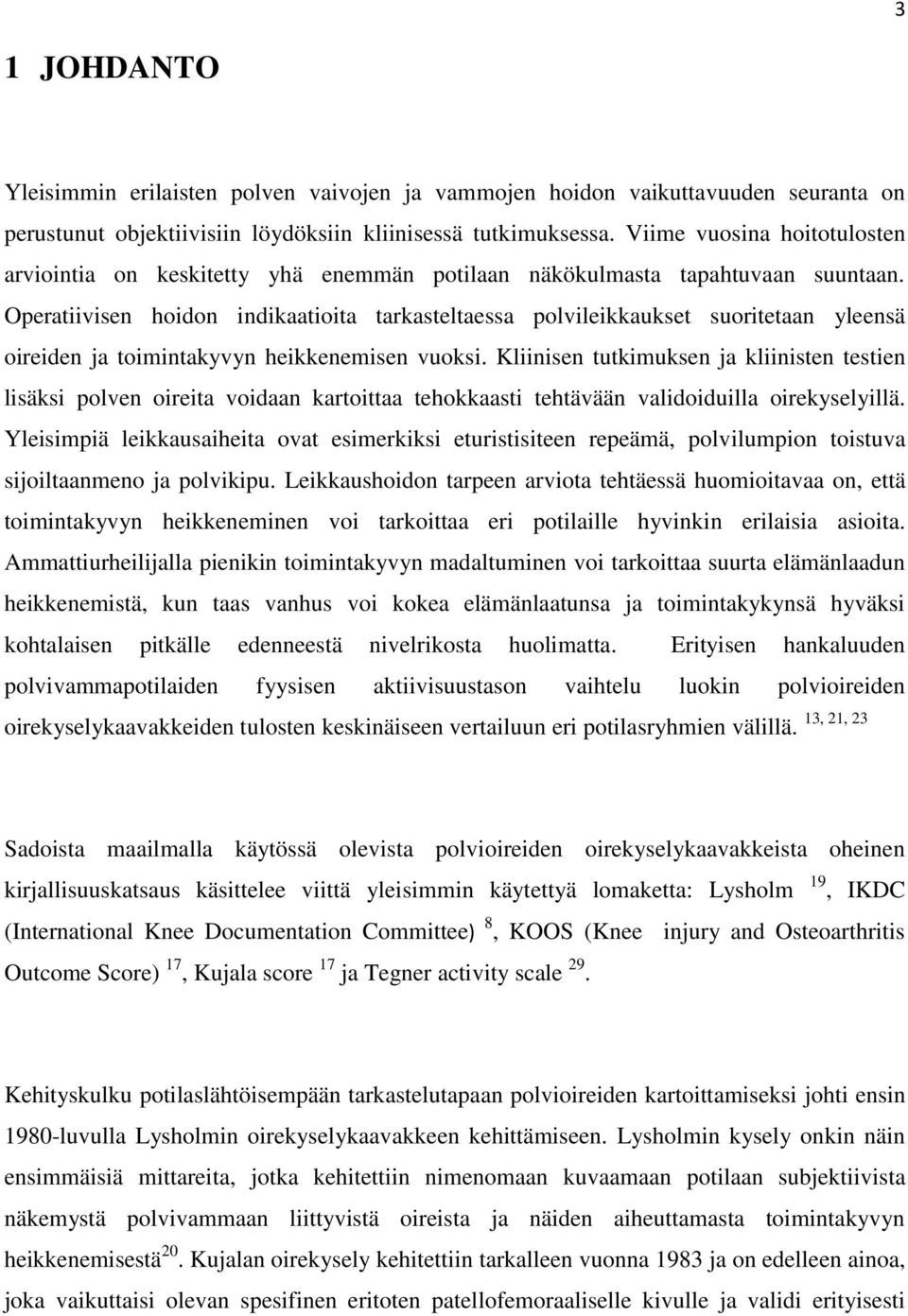 3

1 JOHDANTO

Yleisimmin erilaisten polven vaivojen ja vammojen hoidon vaikuttavuuden seuranta on perustunut objektiivisiin löydöksiin kliinisessä tutkimuksessa. Viime vuosina hoitotulosten arviointia on keskitetty yhä enemmän potilaan näkökulmasta tapahtuvaan suuntaan. Operatiivisen hoidon indikaatioita tarkasteltaessa polvileikkaukset suoritetaan yleensä oireiden ja toimintakyvyn heikkenemisen vuoksi. Kliinisen tutkimuksen ja kliinisten testien lisäksi polven oireita voidaan kartoittaa tehokkaasti tehtävään validoiduilla oirekyselyillä. Yleisimpiä leikkausaiheita ovat esimerkiksi eturistisiteen repeämä, polvilumpion toistuva sijoiltaanmeno ja polvikipu. Leikkaushoidon tarpeen arviota tehtäessä huomioitavaa on, että toimintakyvyn heikkeneminen voi tarkoittaa eri potilaille hyvinkin erilaisia asioita. Ammattiurheilijalla pienikin toimintakyvyn madaltuminen voi tarkoittaa suurta elämänlaadun heikkenemistä, kun taas vanhus voi kokea elämänlaatunsa ja toimintakykynsä hyväksi kohtalaisen pitkälle edenneestä nivelrikosta huolimatta. Erityisen hankaluuden polvivammapotilaiden fyysisen aktiivisuustason vaihtelu luokin polvioireiden oirekyselykaavakkeiden tulosten keskinäiseen vertailuun eri potilasryhmien välillä. $^{13, 21, 23}$

Sadoista maailmalla käytössä olevista polvioireiden oirekyselykaavakkeista oheinen kirjallisuuskatsaus käsittelee viittä yleisimmin käytettyä lomaketta: Lysholm $^{19}$, IKDC (International Knee Documentation Committee) $^{8}$, KOOS (Knee injury and Osteoarthritis Outcome Score) $^{17}$, Kujala score $^{17}$ ja Tegner activity scale $^{29}$.

Kehityskulku potilaslähtöisempään tarkastelutapaan polvioireiden kartoittamiseksi johti ensin 1980-luvulla Lysholmin oirekyselykaavakkeen kehittämiseen. Lysholmin kysely onkin näin ensimmäisiä mittareita, jotka kehitettiin nimenomaan kuvaamaan potilaan subjektiivista näkemystä polvivammaan liittyvistä oireista ja näiden aiheuttamasta toimintakyvyn heikkenemisestä$^{20}$. Kujalan oirekysely kehitettiin tarkalleen vuonna 1983 ja on edelleen ainoa, joka vaikuttaisi olevan spesifinen eritoten patellofemoraaliselle kivulle ja validi erityisesti